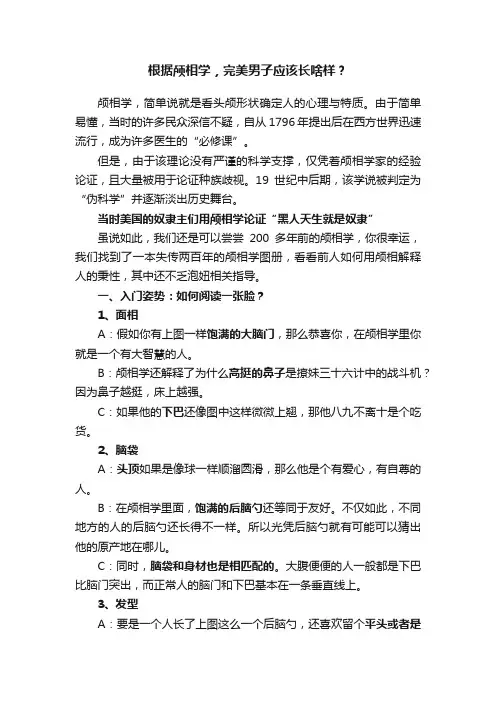 根据颅相学，完美男子应该长啥样？

颅相学，简单说就是看头颅形状确定人的心理与特质。由于简单易懂，当时的许多民众深信不疑，自从 1796 年提出后在西方世界迅速流行，成为许多医生的“必修课”。

但是，由于该理论没有严谨的科学支撑，仅凭着颅相学家的经验论证，且大量被用于论证种族歧视。19 世纪中后期，该学说被判定为“伪科学”并逐渐淡出历史舞台。

当时美国的奴隶主们用颅相学论证“黑人天生就是奴隶”

虽说如此，我们还是可以尝尝 200 多年前的颅相学，你很幸运，我们找到了一本失传两百年的颅相学图册，看看前人如何用颅相解释人的秉性，其中还不乏泡妞相关指导。

一、入门姿势：如何阅读一张脸？

1、面相

A：假如你有上图一样饱满的大脑门，那么恭喜你，在颅相学里你就是一个有大智慧的人。

B：颅相学还解释了为什么高挺的鼻子是撩妹三十六计中的战斗机？因为鼻子越挺，床上越强。

C：如果他的下巴还像图中这样微微上翘，那他八九不离十是个吃货。

2、脑袋

A：头顶如果是像球一样顺溜圆滑，那么他是个有爱心，有自尊的人。

B：在颅相学里面，饱满的后脑勺还等同于友好。不仅如此，不同地方的人的后脑勺还长得不一样。所以光凭后脑勺就有可能可以猜出他的原产地在哪儿。

C：同时，脑袋和身材也是相匹配的。大腹便便的人一般都是下巴比脑门突出，而正常人的脑门和下巴基本在一条垂直线上。

3、发型

A：要是一个人长了上图这么一个后脑勺，还喜欢留个平头或者是